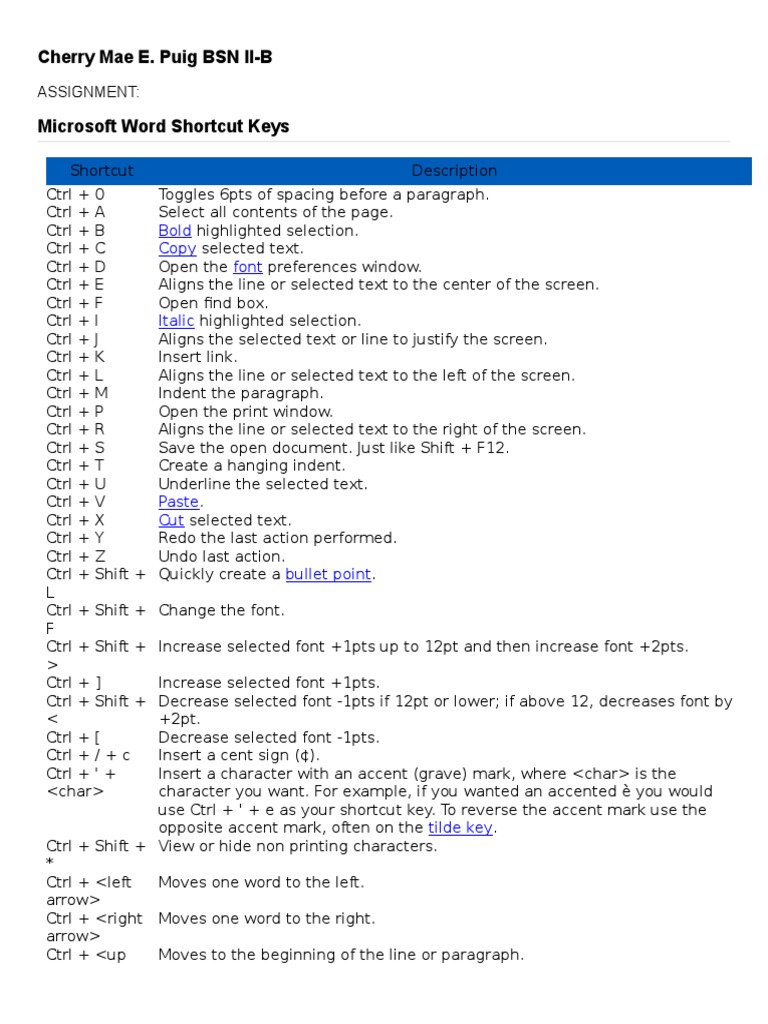 Cherry Mae E. Puig BSN II-B

ASSIGNMENT:

Microsoft Word Shortcut Keys

| Shortcut | Description |
|---|---|
| Ctrl + 0 | Toggles 6pts of spacing before a paragraph. |
| Ctrl + A | Select all contents of the page. |
| Ctrl + B | Bold highlighted selection. |
| Ctrl + C | Copy selected text. |
| Ctrl + D | Open the font preferences window. |
| Ctrl + E | Aligns the line or selected text to the center of the screen. |
| Ctrl + F | Open find box. |
| Ctrl + I | Italic highlighted selection. |
| Ctrl + J | Aligns the selected text or line to justify the screen. |
| Ctrl + K | Insert link. |
| Ctrl + L | Aligns the line or selected text to the left of the screen. |
| Ctrl + M | Indent the paragraph. |
| Ctrl + P | Open the print window. |
| Ctrl + R | Aligns the line or selected text to the right of the screen. |
| Ctrl + S | Save the open document. Just like Shift + F12. |
| Ctrl + T | Create a hanging indent. |
| Ctrl + U | Underline the selected text. |
| Ctrl + V | Paste. |
| Ctrl + X | Cut selected text. |
| Ctrl + Y | Redo the last action performed. |
| Ctrl + Z | Undo last action. |
| Ctrl + Shift + L | Quickly create a bullet point. |
| Ctrl + Shift + F | Change the font. |
| Ctrl + Shift + > | Increase selected font +1pts up to 12pt and then increase font +2pts. |
| Ctrl + ] | Increase selected font +1pts. |
| Ctrl + Shift + < | Decrease selected font -1pts if 12pt or lower; if above 12, decreases font by +2pt. |
| Ctrl + [ | Decrease selected font -1pts. |
| Ctrl + / + c | Insert a cent sign (¢). |
| Ctrl + ' + <char> | Insert a character with an accent (grave) mark, where <char> is the character you want. For example, if you wanted an accented è you would use Ctrl + ' + e as your shortcut key. To reverse the accent mark use the opposite accent mark, often on the tilde key. |
| Ctrl + Shift + * | View or hide non printing characters. |
| Ctrl + <left arrow> | Moves one word to the left. |
| Ctrl + <right arrow> | Moves one word to the right. |
| Ctrl + <up | Moves to the beginning of the line or paragraph. |